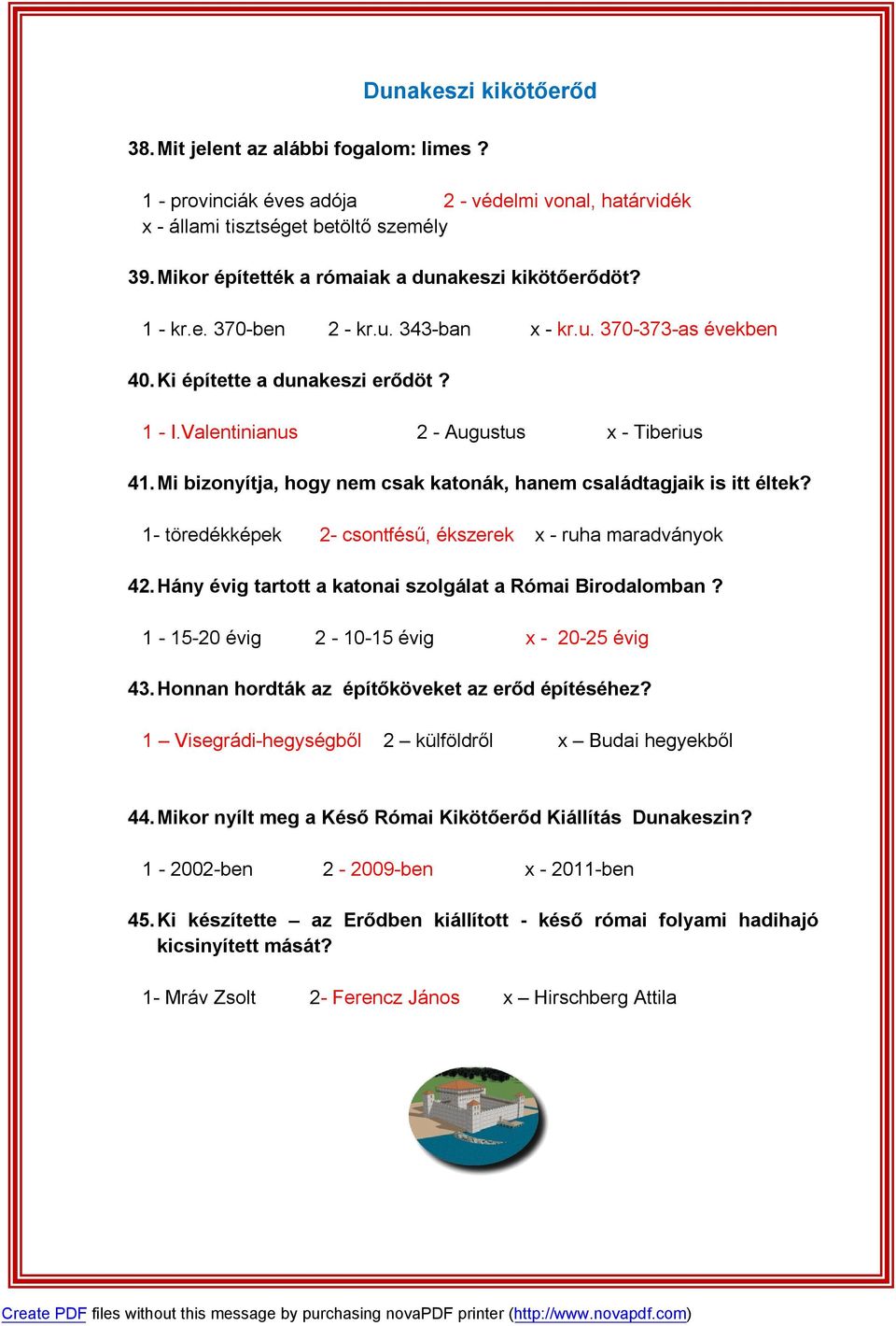 Dunakeszi kikötőerőd

38. Mit jelent az alábbi fogalom: limes ?

1 - provinciák éves adója 2 - védelmi vonal, határvidék
x - állami tisztséget betöltő személy

39. Mikor építették a rómaiak a dunakeszi kikötőerődöt?

1 - kr.e. 370-ben 2 - kr.u. 343-ban x - kr.u. 370-373-as években

40. Ki építette a dunakeszi erődöt ?

1 - I.Valentinianus 2 - Augustus x - Tiberius

41. Mi bizonyítja, hogy nem csak katonák, hanem családtagjaik is itt éltek?

1- töredékképek 2- csontfésű, ékszerek x - ruha maradványok

42. Hány évig tartott a katonai szolgálat a Római Birodalomban ?

1 - 15-20 évig 2 - 10-15 évig x - 20-25 évig

43. Honnan hordták az építőköveket az erőd építéséhez?

1 – Visegrádi-hegységből 2 – külföldről x – Budai hegyekből

44. Mikor nyílt meg a Késő Római Kikötőerőd Kiállítás Dunakeszin?

1 - 2002-ben 2 - 2009-ben x - 2011-ben

45. Ki készítette – az Erődben kiállított - késő római folyami hadihajó kicsinyített mását?

1- Mráv Zsolt 2- Ferencz János x – Hirschberg Attila

Create PDF files without this message by purchasing novaPDF printer (http://www.novapdf.com)